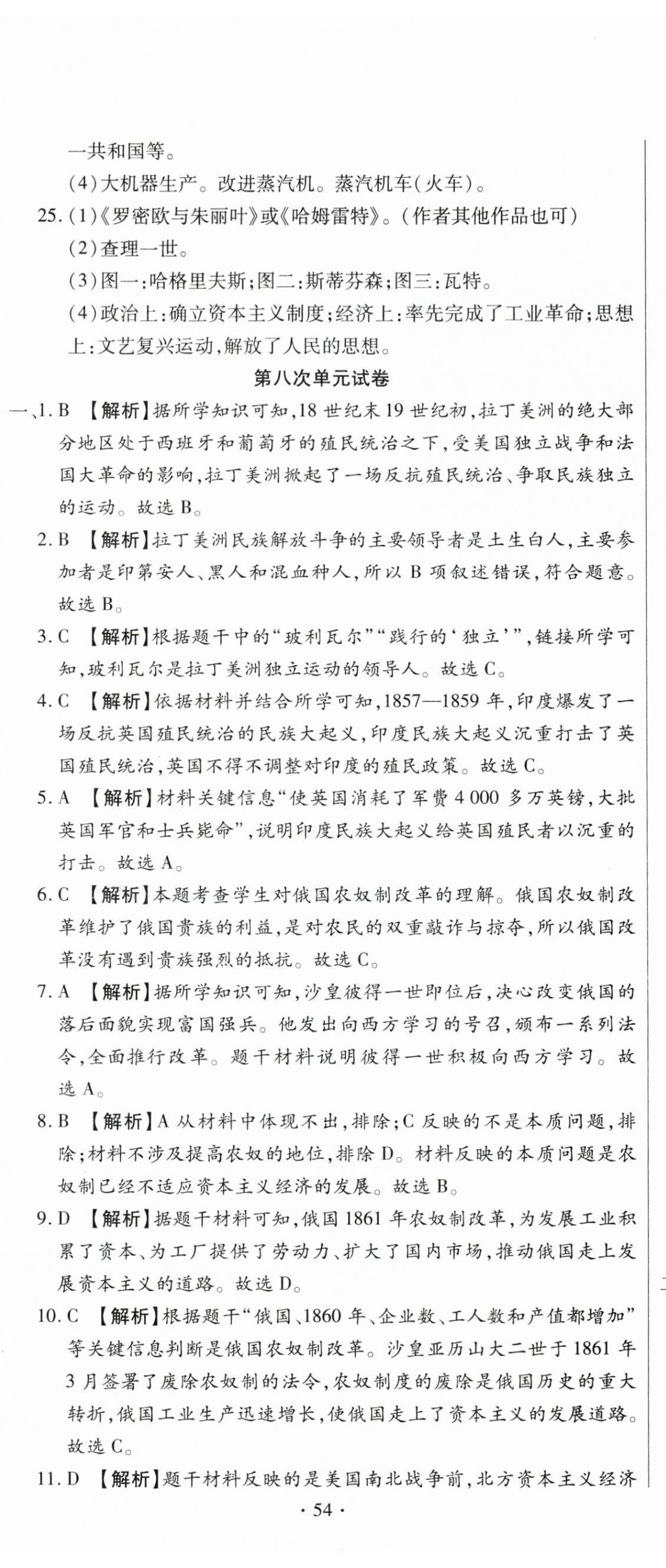 一共和国等。

(4)大机器生产。改进蒸汽机。蒸汽机车(火车)。

25.(1)《罗密欧与朱丽叶》或《哈姆雷特》。(作者其他作品也可)

(2)查理一世。

(3)图一:哈格里夫斯;图二:斯蒂芬森;图三:瓦特。

(4)政治上:确立资本主义制度;经济上:率先完成了工业革命;思想上:文艺复兴运动,解放了人民的思想。

第八次单元试卷

一、1.B 【解析】据所学知识可知,18世纪末19世纪初,拉丁美洲的绝大部分地区处于西班牙和葡萄牙的殖民统治之下,受美国独立战争和法国大革命的影响,拉丁美洲掀起了一场反抗殖民统治、争取民族独立的运动。故选B。

2.B 【解析】拉丁美洲民族解放斗争的主要领导者是土生白人,主要参加者是印第安人、黑人和混血种人,所以B项叙述错误,符合题意。故选B。

3.C 【解析】根据题干中的“玻利瓦尔”“践行的‘独立’”,链接所学可知,玻利瓦尔是拉丁美洲独立运动的领导人。故选C。

4.C 【解析】依据材料并结合所学可知,1857—1859年,印度爆发了一场反抗英国殖民统治的民族大起义,印度民族大起义沉重打击了英国殖民统治,英国不得不调整对印度的殖民政策。故选C。

5.A 【解析】材料关键信息“使英国消耗了军费4 000多万英镑,大批英国军官和士兵毙命”,说明印度民族大起义给英国殖民者以沉重的打击。故选A。

6.C 【解析】本题考查学生对俄国农奴制改革的理解。俄国农奴制改革维护了俄国贵族的利益,是对农民的双重敲诈与掠夺,所以俄国改革没有遇到贵族强烈的抵抗。故选C。

7.A 【解析】据所学知识可知,沙皇彼得一世即位后,决心改变俄国的落后面貌实现富国强兵。他发出向西方学习的号召,颁布一系列法令,全面推行改革。题干材料说明彼得一世积极向西方学习。故选A。

8.B 【解析】A从材料中体现不出,排除;C反映的不是本质问题,排除;材料不涉及提高农奴的地位,排除D。材料反映的本质问题是农奴制已经不适应资本主义经济的发展。故选B。

9.D 【解析】据题干材料可知,俄国1861年农奴制改革,为发展工业积累了资本、为工厂提供了劳动力、扩大了国内市场,推动俄国走上发展资本主义的道路。故选D。

10.C 【解析】根据题干“俄国、1860年、企业数、工人数和产值都增加”等关键信息判断是俄国农奴制改革。沙皇亚历山大二世于1861年3月签署了废除农奴制的法令,农奴制度的废除是俄国历史的重大转折,俄国工业生产迅速增长,使俄国走上了资本主义的发展道路。故选C。

11.D 【解析】题干材料反映的是美国南北战争前,北方资本主义经济

· 54 ·